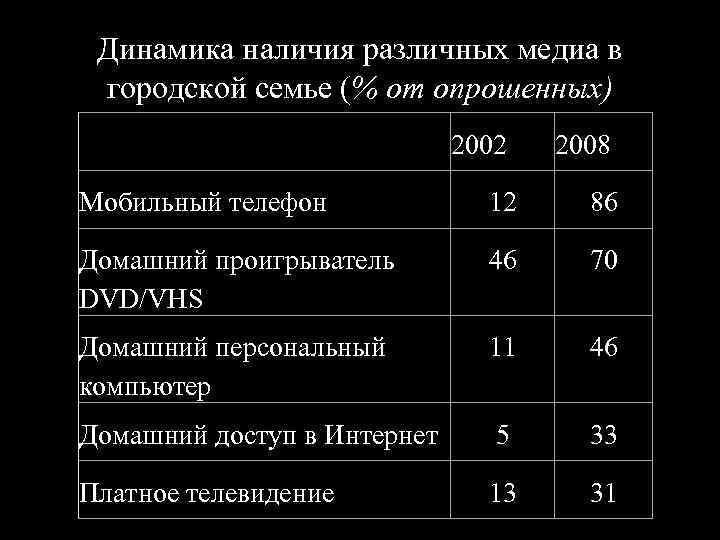 Динамика наличия различных медиа в городской семье (% от опрошенных)

| | 2002 | 2008 |
|---|---|---|
| Мобильный телефон | 12 | 86 |
| Домашний проигрыватель DVD/VHS | 46 | 70 |
| Домашний персональный компьютер | 11 | 46 |
| Домашний доступ в Интернет | 5 | 33 |
| Платное телевидение | 13 | 31 |